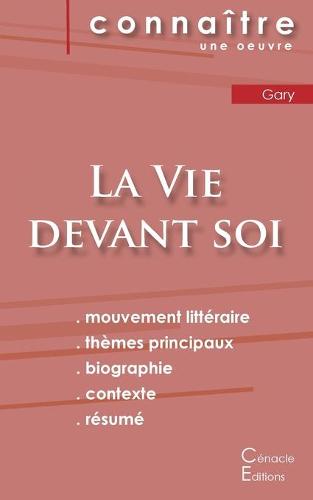 connaître
une oeuvre

Gary

La Vie
devant soi

. mouvement littéraire
. thèmes principaux
. biographie
. contexte
. résumé

Cénacle
Editions